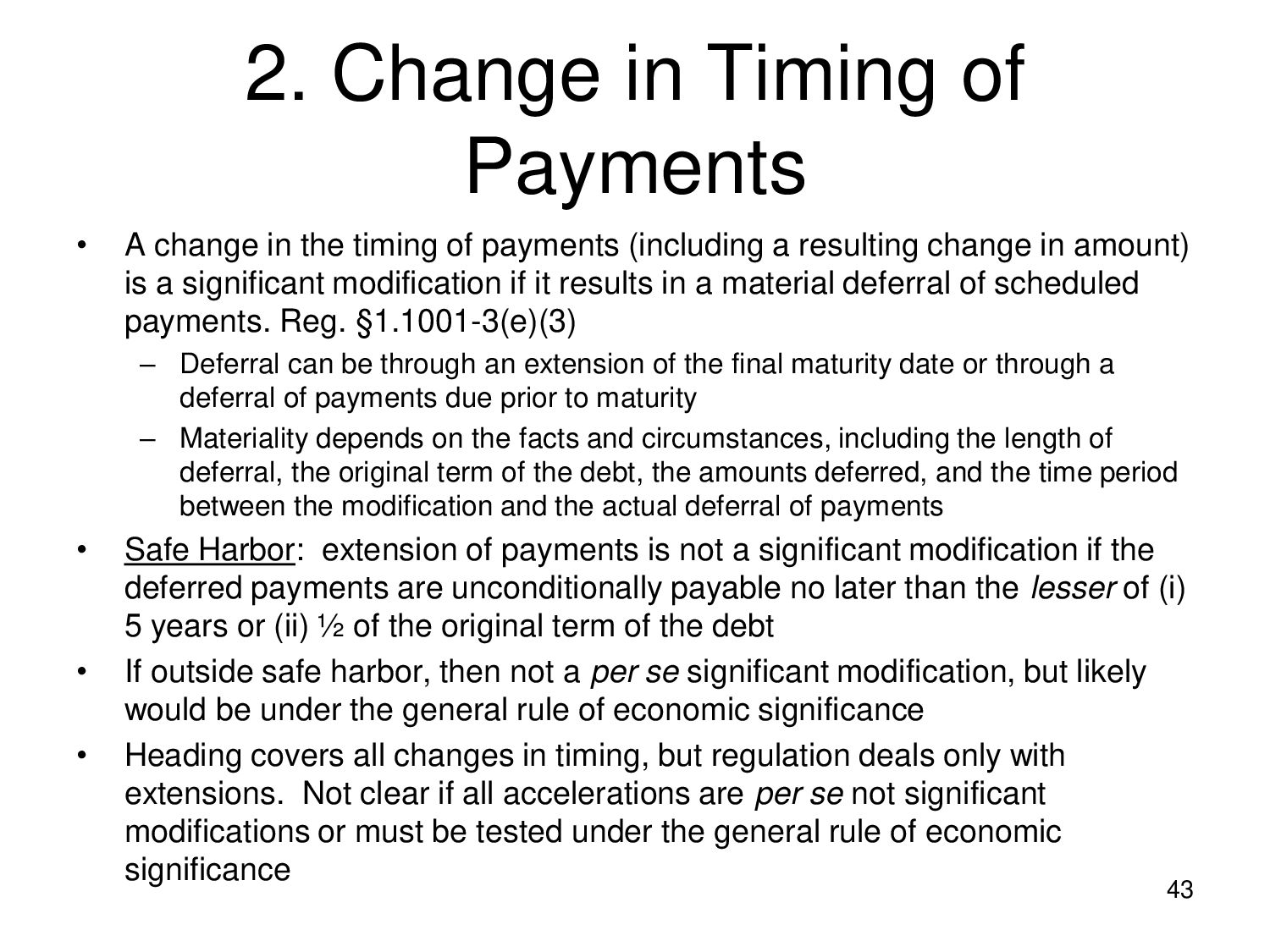 2. Change in Timing of Payments

• A change in the timing of payments (including a resulting change in amount) is a significant modification if it results in a material deferral of scheduled payments. Reg. §1.1001-3(e)(3)

– Deferral can be through an extension of the final maturity date or through a deferral of payments due prior to maturity

– Materiality depends on the facts and circumstances, including the length of deferral, the original term of the debt, the amounts deferred, and the time period between the modification and the actual deferral of payments

• Safe Harbor: extension of payments is not a significant modification if the deferred payments are unconditionally payable no later than the lesser of (i) 5 years or (ii) ½ of the original term of the debt

• If outside safe harbor, then not a per se significant modification, but likely would be under the general rule of economic significance

• Heading covers all changes in timing, but regulation deals only with extensions. Not clear if all accelerations are per se not significant modifications or must be tested under the general rule of economic significance

43